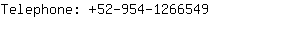 Telephone: +52-954-1266549